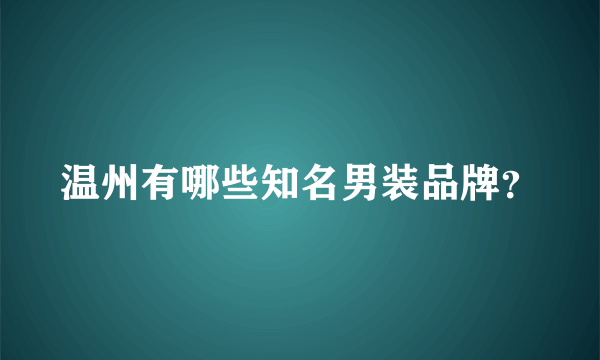 温州有哪些知名男装品牌?